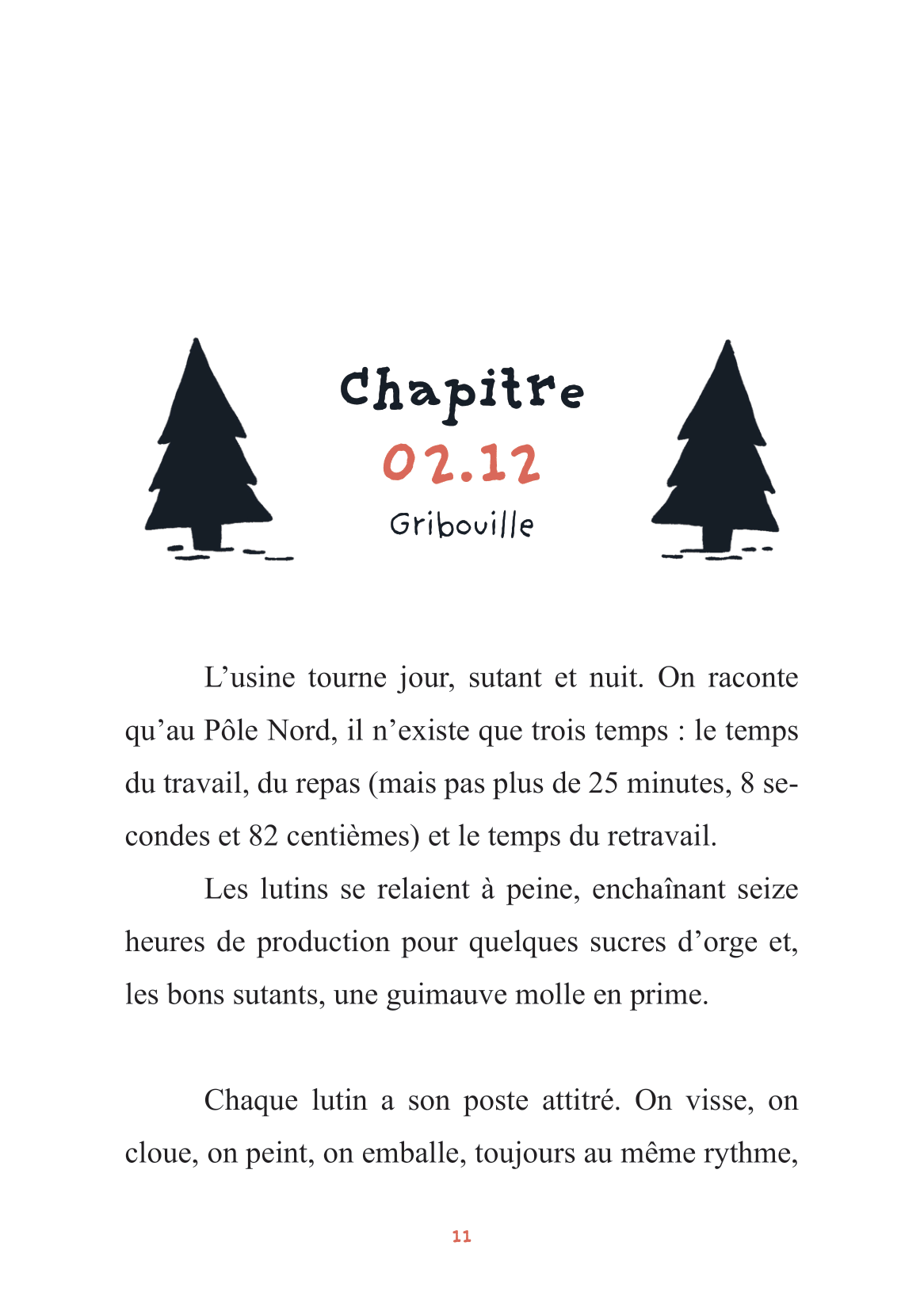 Chapitre
02.12
Gribouille

L’usine tourne jour, sutant et nuit. On raconte qu’au Pôle Nord, il n’existe que trois temps : le temps du travail, du repas (mais pas plus de 25 minutes, 8 secondes et 82 centièmes) et le temps du retravail.

Les lutins se relaient à peine, enchaînant seize heures de production pour quelques sucres d’orge et, les bons sutants, une guimauve molle en prime.

Chaque lutin a son poste attitré. On visse, on cloue, on peint, on emballe, toujours au même rythme,

11